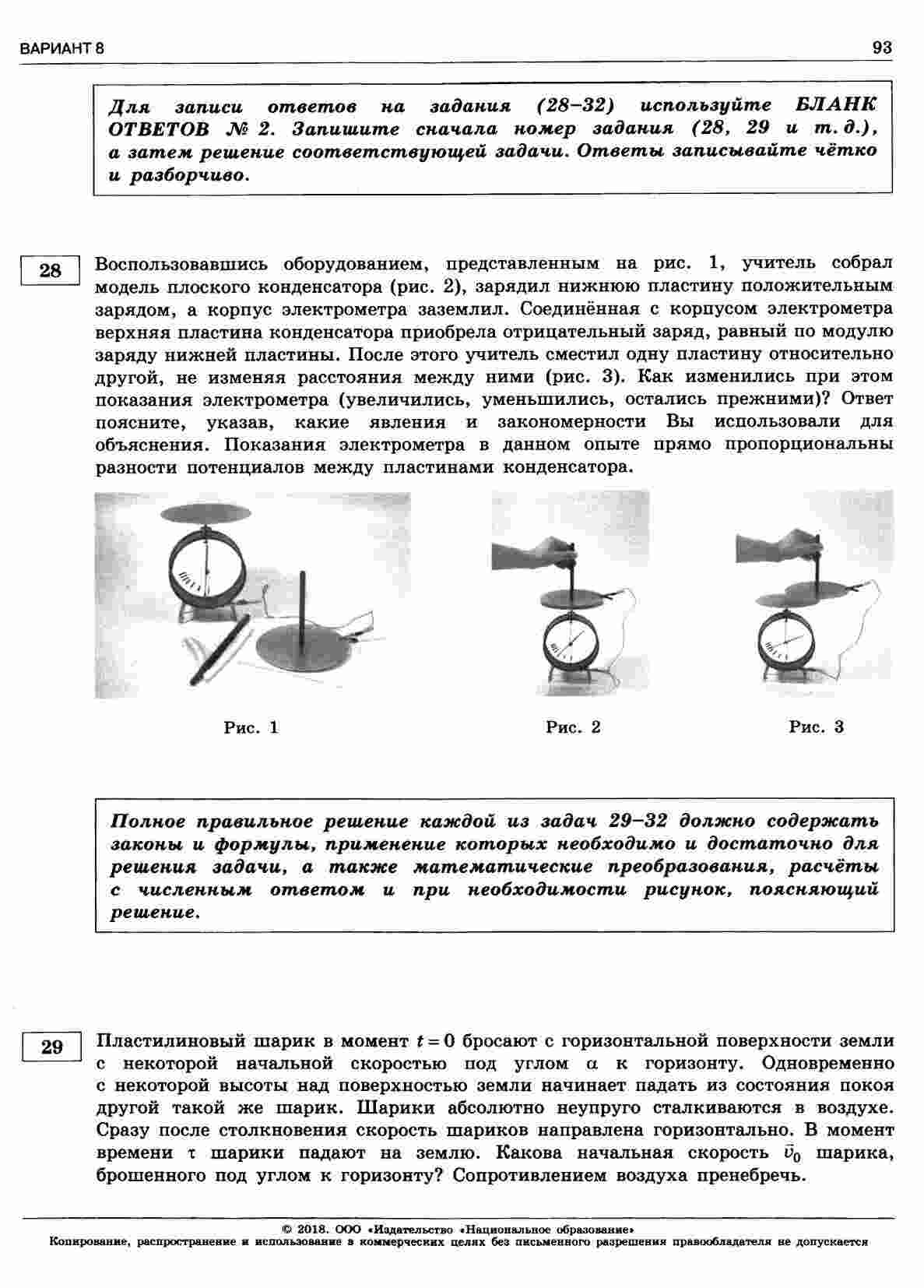 ВАРИАНТ 8

93

Для записи ответов на задания (28–32) используйте БЛАНК ОТВЕТОВ № 2. Запишите сначала номер задания (28, 29 и т. д.), а затем решение соответствующей задачи. Ответы записывайте чётко и разборчиво.

28

Воспользовавшись оборудованием, представленным на рис. 1, учитель собрал модель плоского конденсатора (рис. 2), зарядил нижнюю пластину положительным зарядом, а корпус электрометра заземлил. Соединённая с корпусом электрометра верхняя пластина конденсатора приобрела отрицательный заряд, равный по модулю заряду нижней пластины. После этого учитель сместил одну пластину относительно другой, не изменяя расстояния между ними (рис. 3). Как изменились при этом показания электрометра (увеличились, уменьшились, остались прежними)? Ответ поясните, указав, какие явления и закономерности Вы использовали для объяснения. Показания электрометра в данном опыте прямо пропорциональны разности потенциалов между пластинами конденсатора.

Рис. 1

Рис. 2

Рис. 3

Полное правильное решение каждой из задач 29–32 должно содержать законы и формулы, применение которых необходимо и достаточно для решения задачи, а также математические преобразования, расчёты с численным ответом и при необходимости рисунок, поясняющий решение.

29

Пластилиновый шарик в момент $t = 0$ бросают с горизонтальной поверхности земли с некоторой начальной скоростью под углом $\alpha$ к горизонту. Одновременно с некоторой высоты над поверхностью земли начинает падать из состояния покоя другой такой же шарик. Шарики абсолютно неупруго сталкиваются в воздухе. Сразу после столкновения скорость шариков направлена горизонтально. В момент времени $\tau$ шарики падают на землю. Какова начальная скорость $\vec{v}_0$ шарика, брошенного под углом к горизонту? Сопротивлением воздуха пренебречь.

© 2018. ООО «Издательство «Национальное образование»
Копирование, распространение и использование в коммерческих целях без письменного разрешения правообладателя не допускается